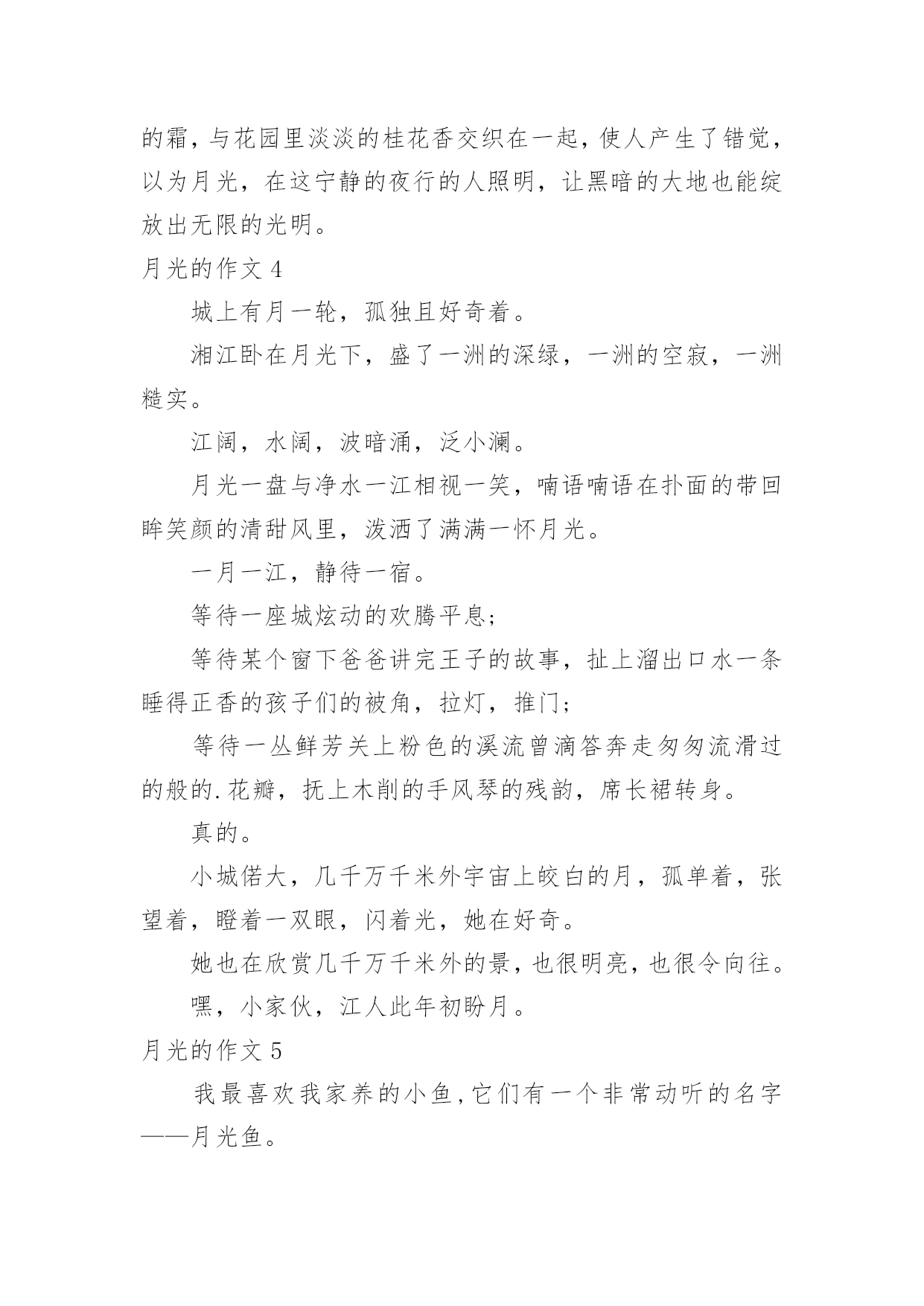 的霜，与花园里淡淡的桂花香交织在一起，使人产生了错觉，以为月光，在这宁静的夜行的人照明，让黑暗的大地也能绽放出无限的光明。

月光的作文 4

城上有月一轮，孤独且好奇着。

湘江卧在月光下，盛了一洲的深绿，一洲的空寂，一洲糙实。

江阔，水阔，波暗涌，泛小澜。

月光一盘与净水一江相视一笑，喃语喃语在扑面的带回眸笑颜的清甜风里，泼洒了满满一怀月光。

一月一江，静待一宿。

等待一座城炫动的欢腾平息；

等待某个窗下爸爸讲完王子的故事，扯上溜出口水一条睡得正香的孩子们的被角，拉灯，推门；

等待一丛鲜芳关上粉色的溪流曾滴答奔走匆匆流滑过的般的.花瓣，抚上木削的手风琴的残韵，席长裙转身。

真的。

小城偌大，几千万千米外宇宙上皎白的月，孤单着，张望着，瞪着一双眼，闪着光，她在好奇。

她也在欣赏几千万千米外的景，也很明亮，也很令向往。

嘿，小家伙，江人此年初盼月。

月光的作文 5

我最喜欢我家养的小鱼，它们有一个非常动听的名字——月光鱼。